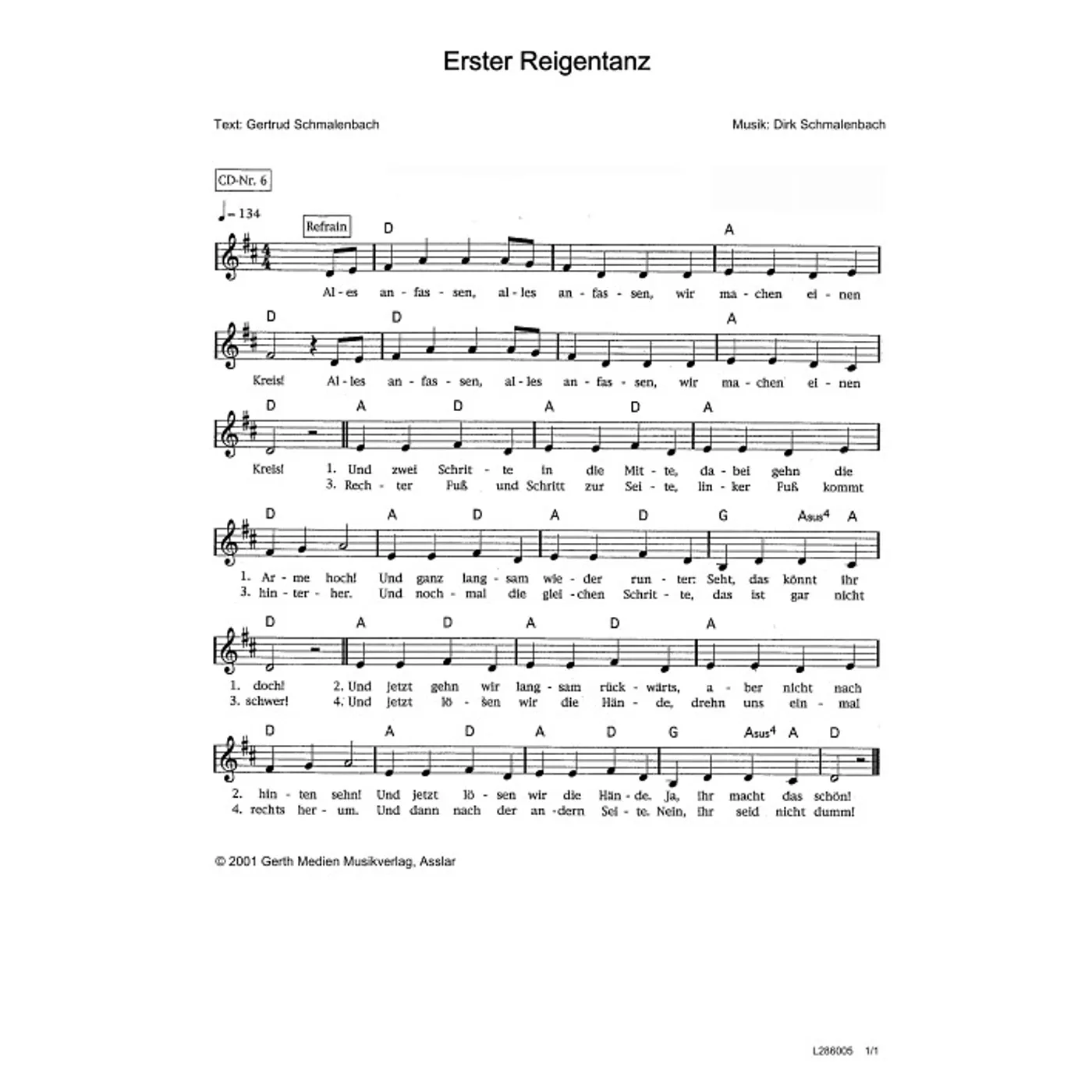 Erster Reigentanz

Text: Gertrud Schmalenbach

Musik: Dirk Schmalenbach

CD-Nr. 6

♩= 134

Refrain

D A

Al - es an - fas - sen, al - les an - fas - sen, wir ma - chen ei - nen

D D A

Kreis! Al - les an - fas - sen, al - les an - fas - sen, wir ma - chen ei - nen

D A D A D A

Kreis! 1. Und zwei Schrit - te in die Mit - te, da - bei gehn die
3. Rech - ter Fuß und Schritt zur Sei - te, lin - ker Fuß kommt

D A D A D G Asus4 A

1. Ar - me hoch! Und ganz lang - sam wie - der run - ter: Seht, das könnt ihr
3. hin - ter - her. Und noch - mal die glei - chen Schrit - te, das ist gar nicht

D A D A D A

1. doch! 2. Und jetzt gehn wir lang - sam rück - wärts, a - ber nicht nach
3. schwer! 4. Und jetzt lö - sen wir die Hän - de, drehn uns ein - mal

D A D A D G Asus4 A D

2. hin - ten sehn! Und jetzt lö - sen wir die Hän - de. Ja, ihr macht das schön!
4. rechts her - um. Und dann nach der an - dern Sei - te. Nein, ihr seid nicht dumm!

© 2001 Gerth Medien Musikverlag, Asslar

L286005 1/1